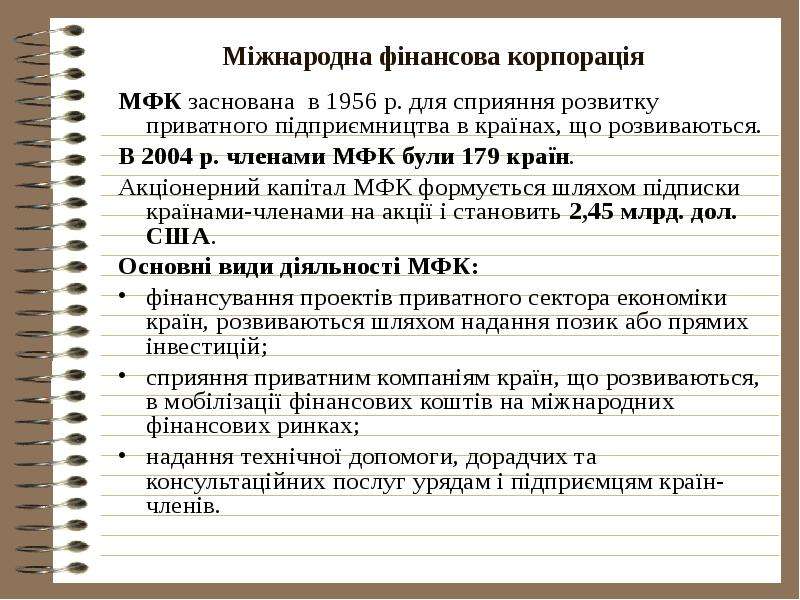 Міжнародна фінансова корпорація

МФК заснована в 1956 р. для сприяння розвитку приватного підприємництва в країнах, що розвиваються.

В 2004 р. членами МФК були 179 країн.

Акціонерний капітал МФК формується шляхом підписки країнами-членами на акції і становить 2,45 млрд. дол. США.

Основні види діяльності МФК:

• фінансування проектів приватного сектора економіки країн, розвиваються шляхом надання позик або прямих інвестицій;

• сприяння приватним компаніям країн, що розвиваються, в мобілізації фінансових коштів на міжнародних фінансових ринках;

• надання технічної допомоги, дорадчих та консультаційних послуг урядам і підприємцям країн-членів.